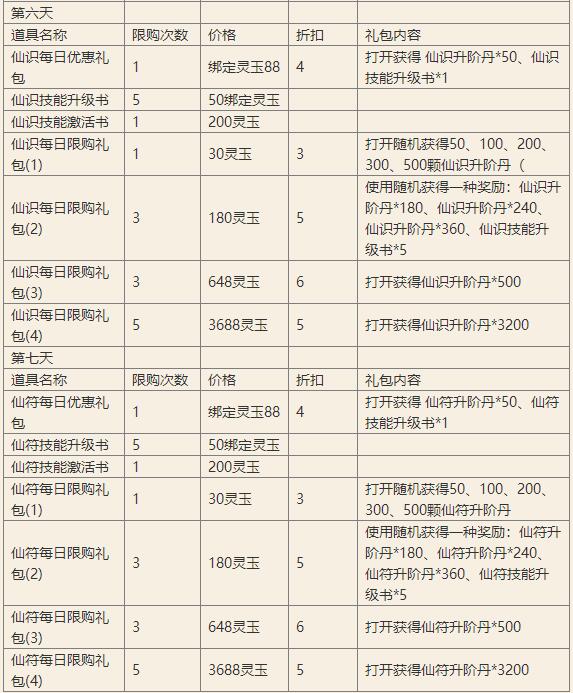 | 第六天 | | | | |
|---|---|---|---|---|
| 道具名称 | 限购次数 | 价格 | 折扣 | 礼包内容 |
| 仙识每日优惠礼包 | 1 | 绑定灵玉88 | 4 | 打开获得 仙识升阶丹*50、仙识技能升级书*1 |
| 仙识技能升级书 | 5 | 50绑定灵玉 | | |
| 仙识技能激活书 | 1 | 200灵玉 | | |
| 仙识每日限购礼包(1) | 1 | 30灵玉 | 3 | 打开随机获得50、100、200、300、500颗仙识升阶丹（ |
| 仙识每日限购礼包(2) | 3 | 180灵玉 | 5 | 使用随机获得一种奖励：仙识升阶丹*180、仙识升阶丹*240、仙识升阶丹*360、仙识技能升级书*5 |
| 仙识每日限购礼包(3) | 3 | 648灵玉 | 6 | 打开获得仙识升阶丹*500 |
| 仙识每日限购礼包(4) | 5 | 3688灵玉 | 5 | 打开获得仙识升阶丹*3200 |
| 第七天 | | | | |
| 道具名称 | 限购次数 | 价格 | 折扣 | 礼包内容 |
| 仙符每日优惠礼包 | 1 | 绑定灵玉88 | 4 | 打开获得 仙符升阶丹*50、仙符技能升级书*1 |
| 仙符技能升级书 | 5 | 50绑定灵玉 | | |
| 仙符技能激活书 | 1 | 200灵玉 | | |
| 仙符每日限购礼包(1) | 1 | 30灵玉 | 3 | 打开随机获得50、100、200、300、500颗仙符升阶丹 |
| 仙符每日限购礼包(2) | 3 | 180灵玉 | 5 | 使用随机获得一种奖励：仙符升阶丹*180、仙符升阶丹*240、仙符升阶丹*360、仙符技能升级书*5 |
| 仙符每日限购礼包(3) | 3 | 648灵玉 | 6 | 打开获得仙符升阶丹*500 |
| 仙符每日限购礼包(4) | 5 | 3688灵玉 | 5 | 打开获得仙符升阶丹*3200 |